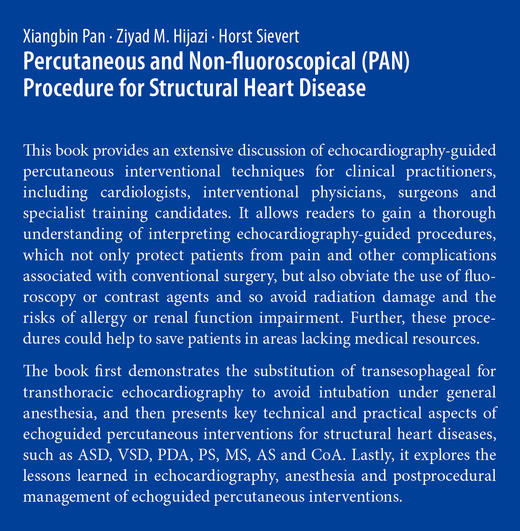 Xiangbin Pan · Ziyad M. Hijazi · Horst Sievert
Percutaneous and Non-fluoroscopical (PAN) Procedure for Structural Heart Disease

This book provides an extensive discussion of echocardiography-guided percutaneous interventional techniques for clinical practitioners, including cardiologists, interventional physicians, surgeons and specialist training candidates. It allows readers to gain a thorough understanding of interpreting echocardiography-guided procedures, which not only protect patients from pain and other complications associated with conventional surgery, but also obviate the use of fluoroscopy or contrast agents and so avoid radiation damage and the risks of allergy or renal function impairment. Further, these procedures could help to save patients in areas lacking medical resources.

The book first demonstrates the substitution of transesophageal for transthoracic echocardiography to avoid intubation under general anesthesia, and then presents key technical and practical aspects of echoguided percutaneous interventions for structural heart diseases, such as ASD, VSD, PDA, PS, MS, AS and CoA. Lastly, it explores the lessons learned in echocardiography, anesthesia and postprocedural management of echoguided percutaneous interventions.